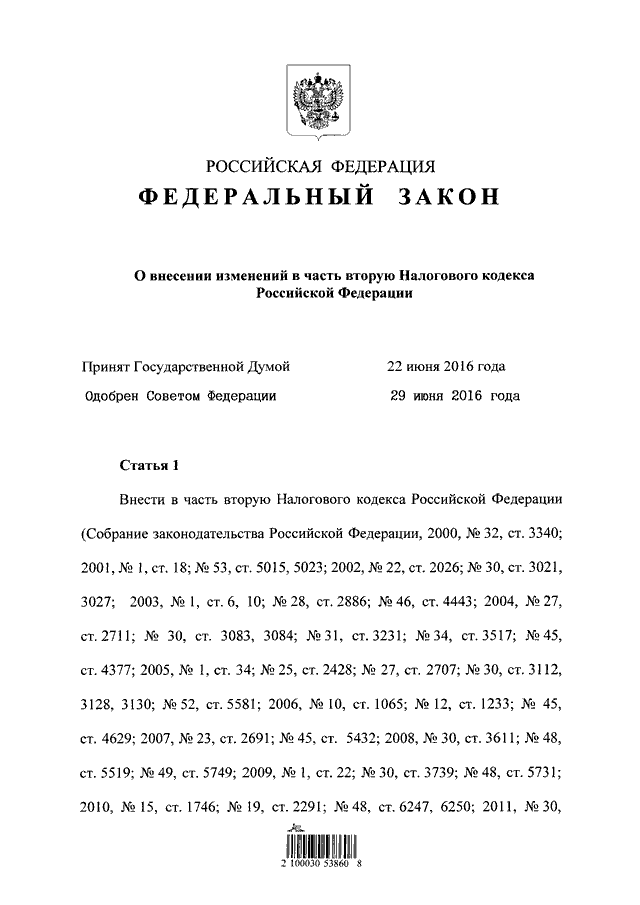 РОССИЙСКАЯ ФЕДЕРАЦИЯ
ФЕДЕРАЛЬНЫЙ ЗАКОН

О внесении изменений в часть вторую Налогового кодекса Российской Федерации

Принят Государственной Думой 22 июня 2016 года
Одобрен Советом Федерации 29 июня 2016 года

Статья 1

Внести в часть вторую Налогового кодекса Российской Федерации (Собрание законодательства Российской Федерации, 2000, № 32, ст. 3340; 2001, № 1, ст. 18; № 53, ст. 5015, 5023; 2002, № 22, ст. 2026; № 30, ст. 3021, 3027; 2003, № 1, ст. 6, 10; № 28, ст. 2886; № 46, ст. 4443; 2004, № 27, ст. 2711; № 30, ст. 3083, 3084; № 31, ст. 3231; № 34, ст. 3517; № 45, ст. 4377; 2005, № 1, ст. 34; № 25, ст. 2428; № 27, ст. 2707; № 30, ст. 3112, 3128, 3130; № 52, ст. 5581; 2006, № 10, ст. 1065; № 12, ст. 1233; № 45, ст. 4629; 2007, № 23, ст. 2691; № 45, ст. 5432; 2008, № 30, ст. 3611; № 48, ст. 5519; № 49, ст. 5749; 2009, № 1, ст. 22; № 30, ст. 3739; № 48, ст. 5731; 2010, № 15, ст. 1746; № 19, ст. 2291; № 48, ст. 6247, 6250; 2011, № 30,

2 100030 53860 8